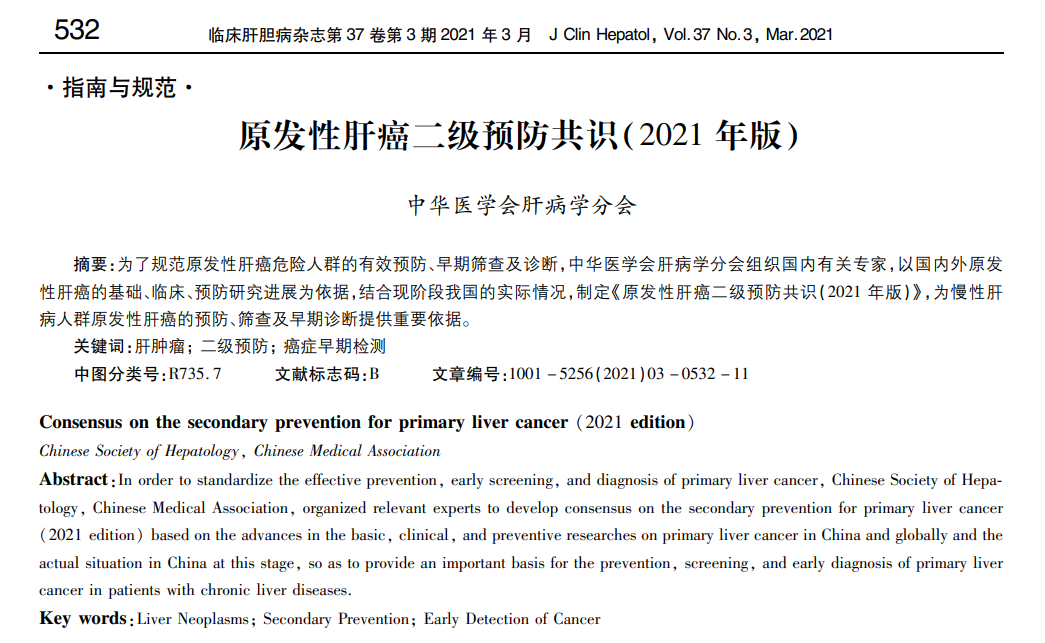 532 临床肝胆病杂志第 37 卷第 3 期 2021 年 3 月 J Clin Hepatol, Vol.37 No.3, Mar.2021

·指南与规范·

原发性肝癌二级预防共识(2021 年版)

中华医学会肝病学分会

摘要:为了规范原发性肝癌危险人群的有效预防、早期筛查及诊断,中华医学会肝病学分会组织国内有关专家,以国内外原发性肝癌的基础、临床、预防研究进展为依据,结合现阶段我国的实际情况,制定《原发性肝癌二级预防共识(2021 年版)》,为慢性肝病人群原发性肝癌的预防、筛查及早期诊断提供重要依据。

关键词:肝肿瘤; 二级预防; 癌症早期检测

中图分类号:R735.7 文献标志码:B 文章编号:1001-5256(2021)03-0532-11

Consensus on the secondary prevention for primary liver cancer (2021 edition)

Chinese Society of Hepatology, Chinese Medical Association

Abstract: In order to standardize the effective prevention, early screening, and diagnosis of primary liver cancer, Chinese Society of Hepatology, Chinese Medical Association, organized relevant experts to develop consensus on the secondary prevention for primary liver cancer (2021 edition) based on the advances in the basic, clinical, and preventive researches on primary liver cancer in China and globally and the actual situation in China at this stage, so as to provide an important basis for the prevention, screening, and early diagnosis of primary liver cancer in patients with chronic liver diseases.

Key words: Liver Neoplasms; Secondary Prevention; Early Detection of Cancer